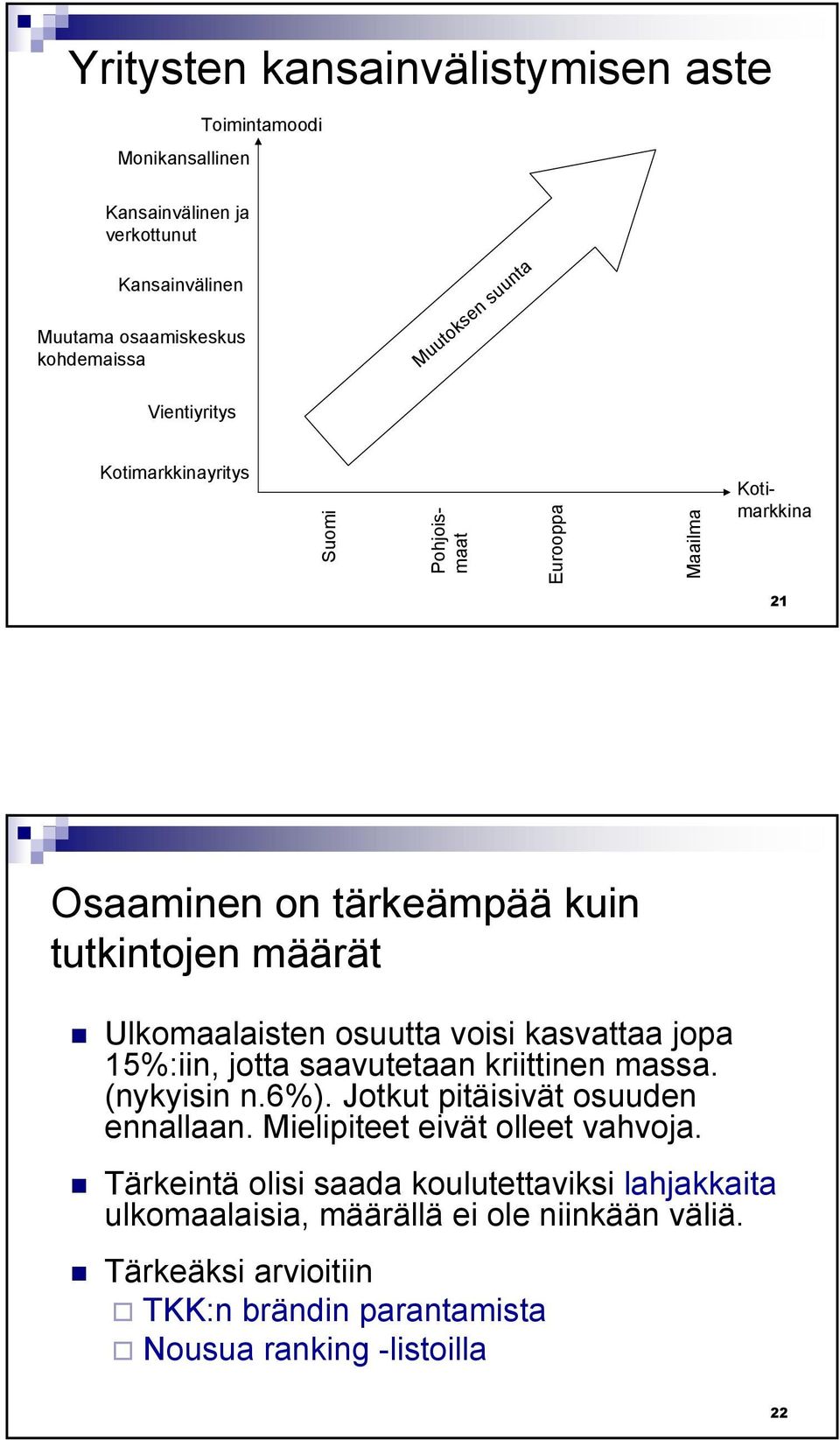 Yritysten kansainvälistymisen aste

Toimintamoodi

Monikansallinen

Kansainvälinen ja verkottunut

Kansainvälinen

Muutama osaamiskeskus kohdemaissa

Vientiyritys

Kotimarkkinayritys

Muutoksen suunta

Suomi

Pohjoismaat

Eurooppa

Maailma

Kotimarkkina

21

Osaaminen on tärkeämpää kuin tutkintojen määrät

Ulkomaalaisten osuutta voisi kasvattaa jopa 15%:iin, jotta saavutetaan kriittinen massa. (nykyisin n.6%). Jotkut pitäisivät osuuden ennallaan. Mielipiteet eivät olleet vahvoja.

Tärkeintä olisi saada koulutettaviksi lahjakkaita ulkomaalaisia, määrällä ei ole niinkään väliä.

Tärkeäksi arvioitiin

TKK:n brändin parantamista

Nousua ranking -listoilla

22